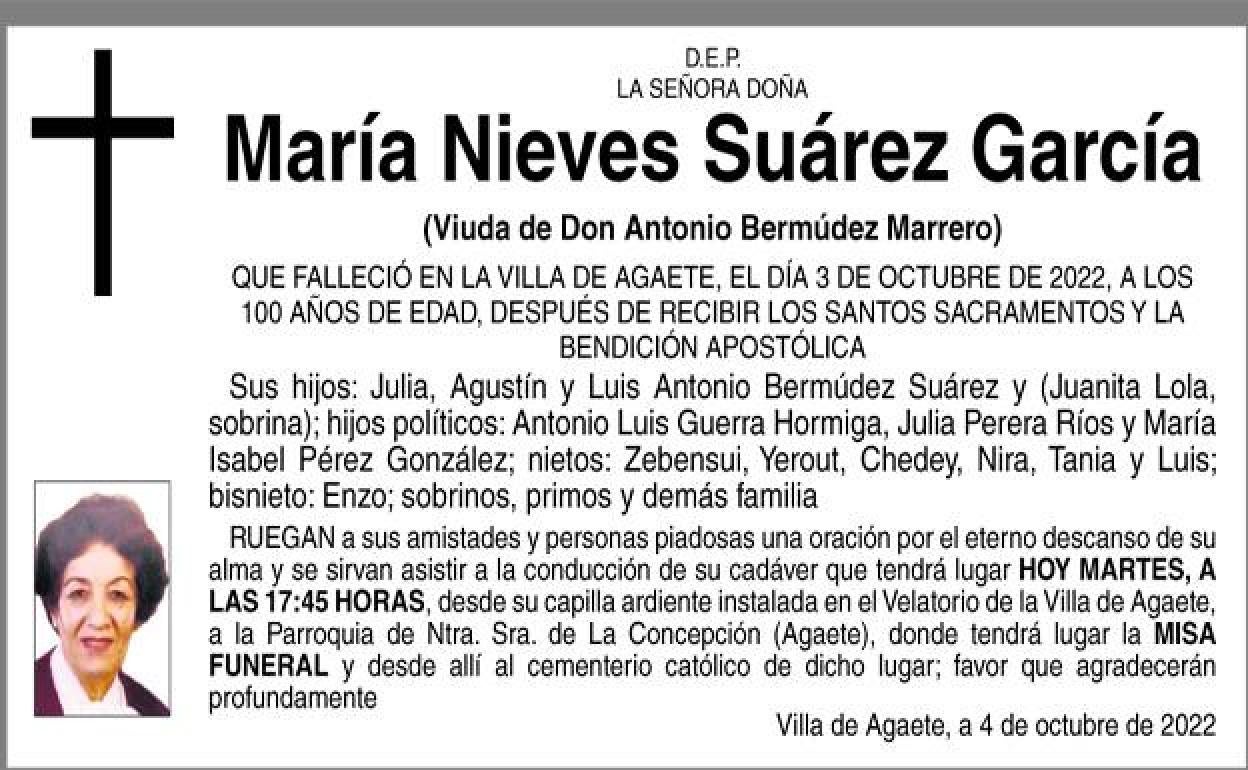 D.E.P.
LA SEÑORA DOÑA

María Nieves Suárez García

(Viuda de Don Antonio Bermúdez Marrero)

QUE FALLECIÓ EN LA VILLA DE AGAETE, EL DÍA 3 DE OCTUBRE DE 2022, A LOS 100 AÑOS DE EDAD, DESPUÉS DE RECIBIR LOS SANTOS SACRAMENTOS Y LA BENDICIÓN APOSTÓLICA

Sus hijos: Julia, Agustín y Luis Antonio Bermúdez Suárez y (Juanita Lola, sobrina); hijos políticos: Antonio Luis Guerra Hormiga, Julia Perera Ríos y María Isabel Pérez González; nietos: Zebensui, Yerout, Chedey, Nira, Tania y Luis; bisnieto: Enzo; sobrinos, primos y demás familia

RUEGAN a sus amistades y personas piadosas una oración por el eterno descanso de su alma y se sirvan asistir a la conducción de su cadáver que tendrá lugar HOY MARTES, A LAS 17:45 HORAS, desde su capilla ardiente instalada en el Velatorio de la Villa de Agaete, a la Parroquia de Ntra. Sra. de La Concepción (Agaete), donde tendrá lugar la MISA FUNERAL y desde allí al cementerio católico de dicho lugar; favor que agradecerán profundamente

Villa de Agaete, a 4 de octubre de 2022